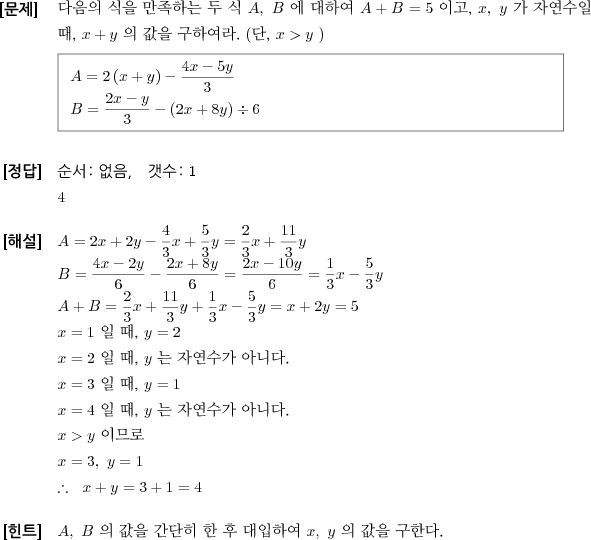 [문제] 다음의 식을 만족하는 두 식 $A$, $B$ 에 대하여 $A+B=5$ 이고, $x$, $y$ 가 자연수일 때, $x+y$ 의 값을 구하여라. (단, $x>y$ )

$A=2(x+y)-\frac{4x-5y}{3}$
$B=\frac{2x-y}{3}-(2x+8y)\div 6$

[정답] 순서: 없음, 갯수: 1

4

[해설] $A=2x+2y-\frac{4}{3}x+\frac{5}{3}y=\frac{2}{3}x+\frac{11}{3}y$
$B=\frac{4x-2y}{6}-\frac{2x+8y}{6}=\frac{2x-10y}{6}=\frac{1}{3}x-\frac{5}{3}y$
$A+B=\frac{2}{3}x+\frac{11}{3}y+\frac{1}{3}x-\frac{5}{3}y=x+2y=5$
$x=1$ 일 때, $y=2$
$x=2$ 일 때, $y$ 는 자연수가 아니다.
$x=3$ 일 때, $y=1$
$x=4$ 일 때, $y$ 는 자연수가 아니다.
$x>y$ 이므로
$x=3,\ y=1$
$\therefore\ x+y=3+1=4$

[힌트] $A$, $B$ 의 값을 간단히 한 후 대입하여 $x$, $y$ 의 값을 구한다.